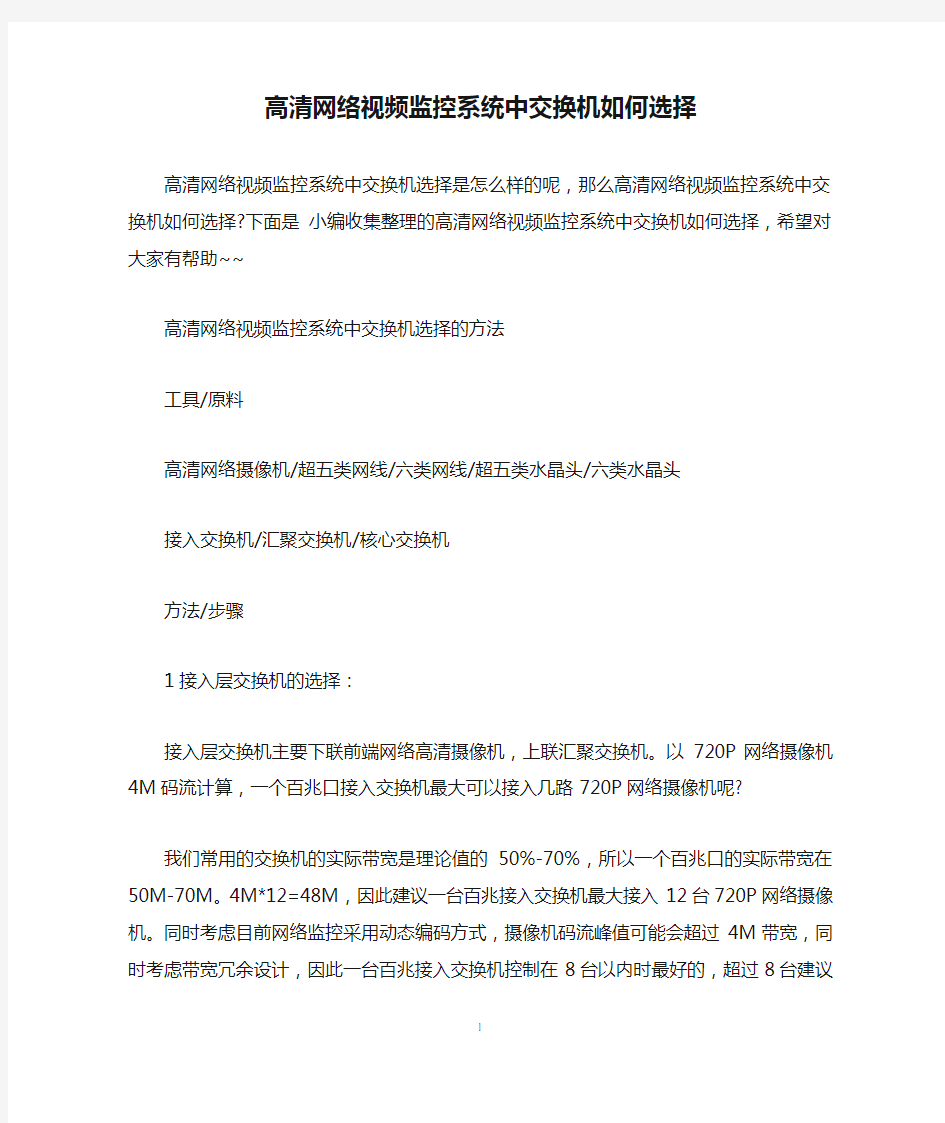 高清网络视频监控系统中交换机如何选择

高清网络视频监控系统中交换机选择是怎么样的呢，那么高清网络视频监控系统中交换机如何选择?下面是 小编收集整理的高清网络视频监控系统中交换机如何选择，希望对大家有帮助~~

高清网络视频监控系统中交换机选择的方法

工具/原料

高清网络摄像机/超五类网线/六类网线/超五类水晶头/六类水晶头

接入交换机/汇聚交换机/核心交换机

方法/步骤

1 接入层交换机的选择：

接入层交换机主要下联前端网络高清摄像机，上联汇聚交换机。以 720P 网络摄像机 4M 码流计算，一个百兆口接入交换机最大可以接入几路 720P 网络摄像机呢?

我们常用的交换机的实际带宽是理论值的 50%-70%，所以一个百兆口的实际带宽在 50M-70M。4M*12=48M，因此建议一台百兆接入交换机最大接入 12 台 720P 网络摄像机。同时考虑目前网络监控采用动态编码方式，摄像机码流峰值可能会超过 4M 带宽，同时考虑带宽冗余设计，因此一台百兆接入交换机控制在 8 台以内时最好的，超过 8 台建议

1